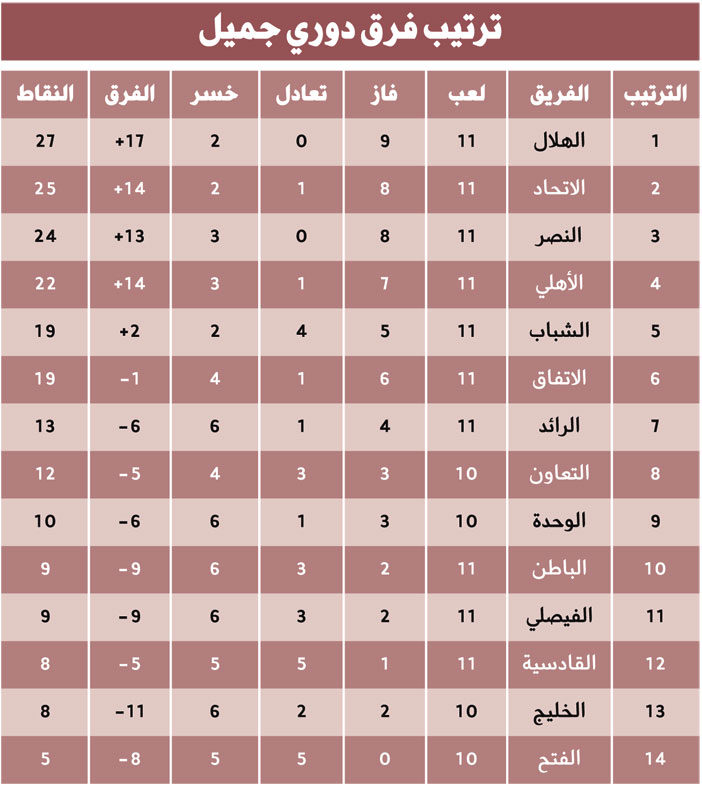 ترتيب فرق دوري جميل

| الترتيب | الفريق | لعب | فاز | تعادل | خسر | الفرق | النقاط |
|---|---|---|---|---|---|---|---|
| 1 | الهلال | 11 | 9 | 0 | 2 | +17 | 27 |
| 2 | الاتحاد | 11 | 8 | 1 | 2 | +14 | 25 |
| 3 | النصر | 11 | 8 | 0 | 3 | +13 | 24 |
| 4 | الأهلي | 11 | 7 | 1 | 3 | +14 | 22 |
| 5 | الشباب | 11 | 5 | 4 | 2 | +2 | 19 |
| 6 | الاتفاق | 11 | 6 | 1 | 4 | -1 | 19 |
| 7 | الرائد | 11 | 4 | 1 | 6 | -6 | 13 |
| 8 | التعاون | 10 | 3 | 3 | 4 | -5 | 12 |
| 9 | الوحدة | 10 | 3 | 1 | 6 | -6 | 10 |
| 10 | الباطن | 11 | 2 | 3 | 6 | -9 | 9 |
| 11 | الفيصلي | 11 | 2 | 3 | 6 | -9 | 9 |
| 12 | القادسية | 11 | 1 | 5 | 5 | -5 | 8 |
| 13 | الخليج | 10 | 2 | 2 | 6 | -11 | 8 |
| 14 | الفتح | 10 | 0 | 5 | 5 | -8 | 5 |